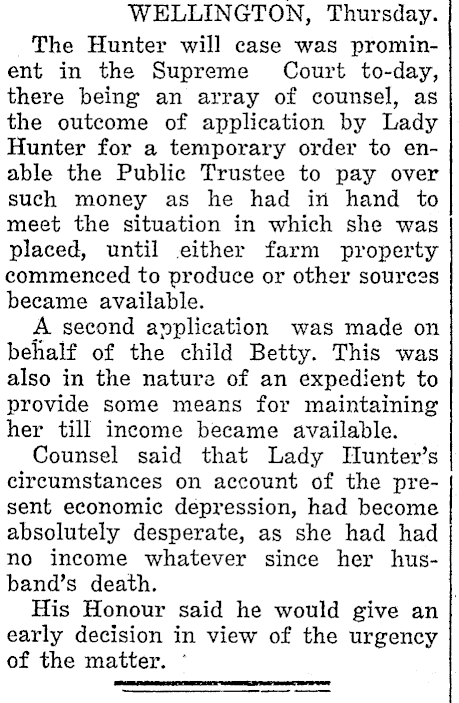 WELLINGTON, Thursday.

The Hunter will case was prominent in the Supreme Court to-day, there being an array of counsel, as the outcome of application by Lady Hunter for a temporary order to enable the Public Trustee to pay over such money as he had in hand to meet the situation in which she was placed, until either farm property commenced to produce or other sources became available.

A second application was made on behalf of the child Betty. This was also in the nature of an expedient to provide some means for maintaining her till income became available.

Counsel said that Lady Hunter's circumstances on account of the present economic depression, had become absolutely desperate, as she had had no income whatever since her husband's death.

His Honour said he would give an early decision in view of the urgency of the matter.